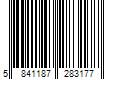 5 841187 283177